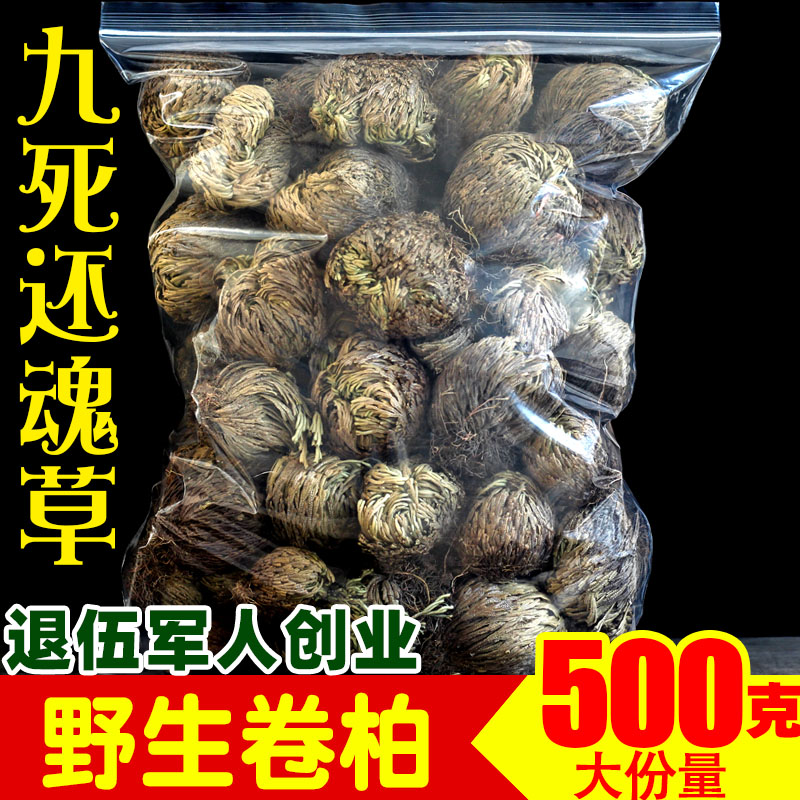 九死还魂草

退伍军人创业

野生卷柏

500克
大份量